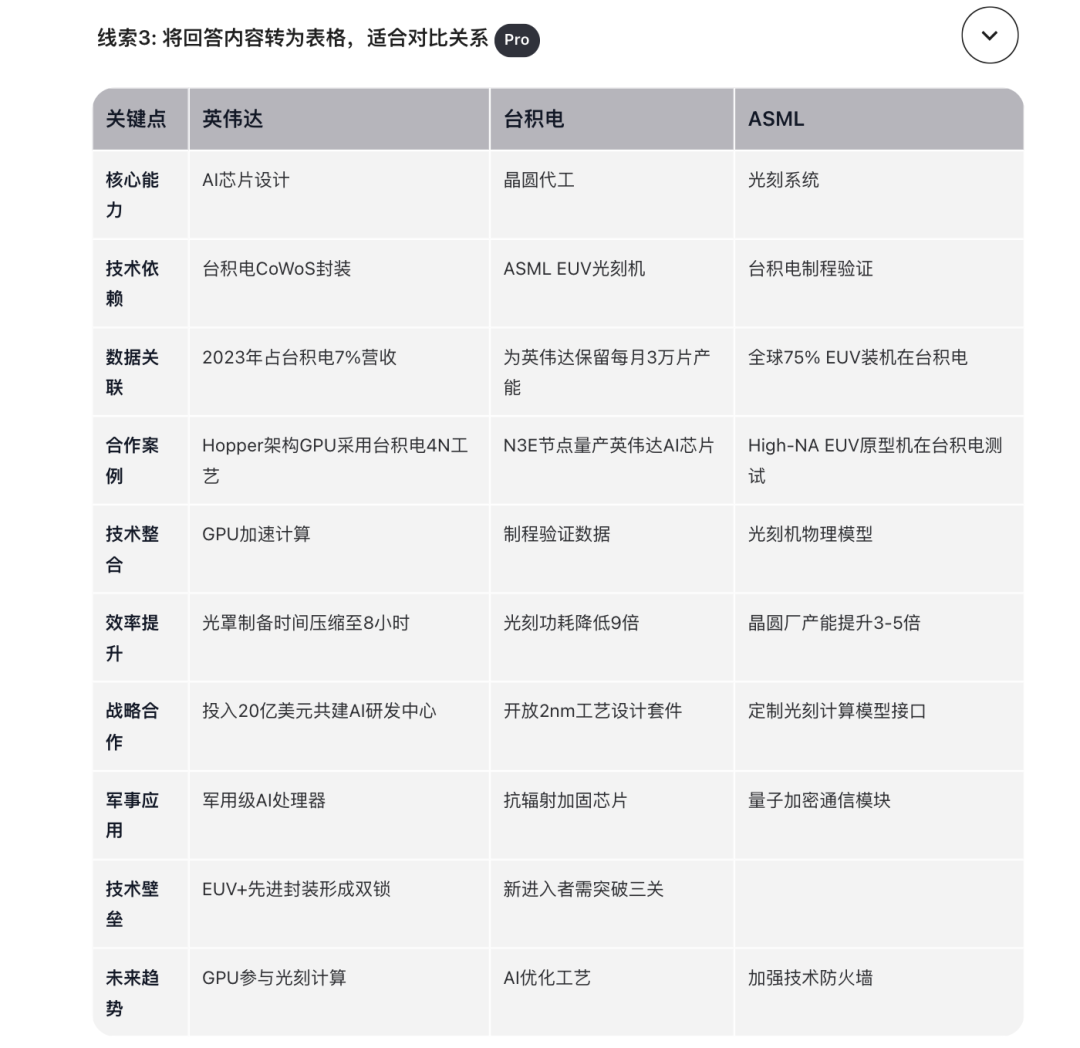 线索3: 将回答内容转为表格，适合对比关系 Pro

| 关键点 | 英伟达 | 台积电 | ASML |
|---|---|---|---|
| 核心能力 | AI芯片设计 | 晶圆代工 | 光刻系统 |
| 技术依赖 | 台积电CoWoS封装 | ASML EUV光刻机 | 台积电制程验证 |
| 数据关联 | 2023年占台积电7%营收 | 为英伟达保留每月3万片产能 | 全球75% EUV装机在台积电 |
| 合作案例 | Hopper架构GPU采用台积电4N工艺 | N3E节点量产英伟达AI芯片 | High-NA EUV原型机在台积电测试 |
| 技术整合 | GPU加速计算 | 制程验证数据 | 光刻机物理模型 |
| 效率提升 | 光罩制备时间压缩至8小时 | 光刻功耗降低9倍 | 晶圆厂产能提升3-5倍 |
| 战略合作 | 投入20亿美元共建AI研发中心 | 开放2nm工艺设计套件 | 定制光刻计算模型接口 |
| 军事应用 | 军用级AI处理器 | 抗辐射加固芯片 | 量子加密通信模块 |
| 技术壁垒 | EUV+先进封装形成双锁 | 新进入者需突破三关 | |
| 未来趋势 | GPU参与光刻计算 | AI优化工艺 | 加强技术防火墙 |